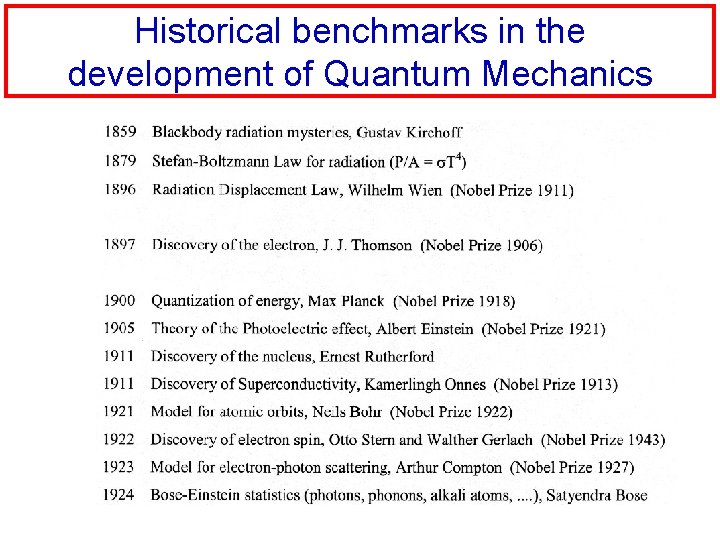 Historical benchmarks in the development of Quantum Mechanics

1859 Blackbody radiation mysteries, Gustav Kirchoff

1879 Stefan-Boltzmann Law for radiation ($P/A = \sigma T^4$)

1896 Radiation Displacement Law, Wilhelm Wien (Nobel Prize 1911)

1897 Discovery of the electron, J. J. Thomson (Nobel Prize 1906)

1900 Quantization of energy, Max Planck (Nobel Prize 1918)

1905 Theory of the Photoelectric effect, Albert Einstein (Nobel Prize 1921)

1911 Discovery of the nucleus, Ernest Rutherford

1911 Discovery of Superconductivity, Kamerlingh Onnes (Nobel Prize 1913)

1921 Model for atomic orbits, Neils Bohr (Nobel Prize 1922)

1922 Discovery of electron spin, Otto Stern and Walther Gerlach (Nobel Prize 1943)

1923 Model for electron-photon scattering, Arthur Compton (Nobel Prize 1927)

1924 Bose-Einstein statistics (photons, phonons, alkali atoms, ....), Satyendra Bose